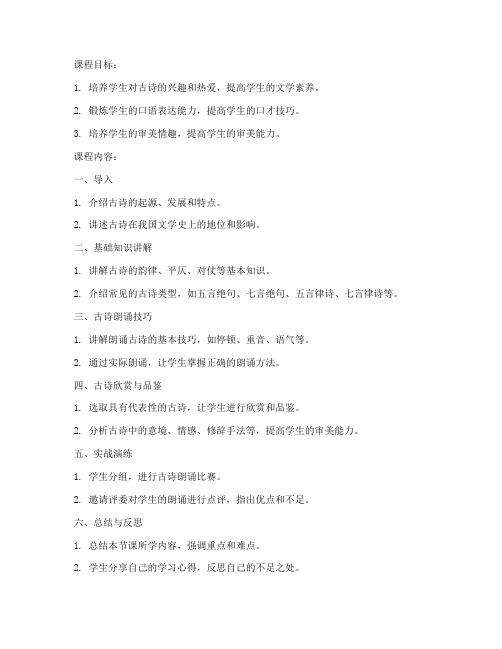 课程目标：

1. 培养学生对古诗的兴趣和热爱，提高学生的文学素养。

2. 锻炼学生的口语表达能力，提高学生的口才技巧。

3. 培养学生的审美情趣，提高学生的审美能力。

课程内容：

一、导入

1. 介绍古诗的起源、发展和特点。

2. 讲述古诗在我国文学史上的地位和影响。

二、基础知识讲解

1. 讲解古诗的韵律、平仄、对仗等基本知识。

2. 介绍常见的古诗类型，如五言绝句、七言绝句、五言律诗、七言律诗等。

三、古诗朗诵技巧

1. 讲解朗诵古诗的基本技巧，如停顿、重音、语气等。

2. 通过实际朗诵，让学生掌握正确的朗诵方法。

四、古诗欣赏与品鉴

1. 选取具有代表性的古诗，让学生进行欣赏和品鉴。

2. 分析古诗中的意境、情感、修辞手法等，提高学生的审美能力。

五、实战演练

1. 学生分组，进行古诗朗诵比赛。

2. 邀请评委对学生的朗诵进行点评，指出优点和不足。

六、总结与反思

1. 总结本节课所学内容，强调重点和难点。

2. 学生分享自己的学习心得，反思自己的不足之处。